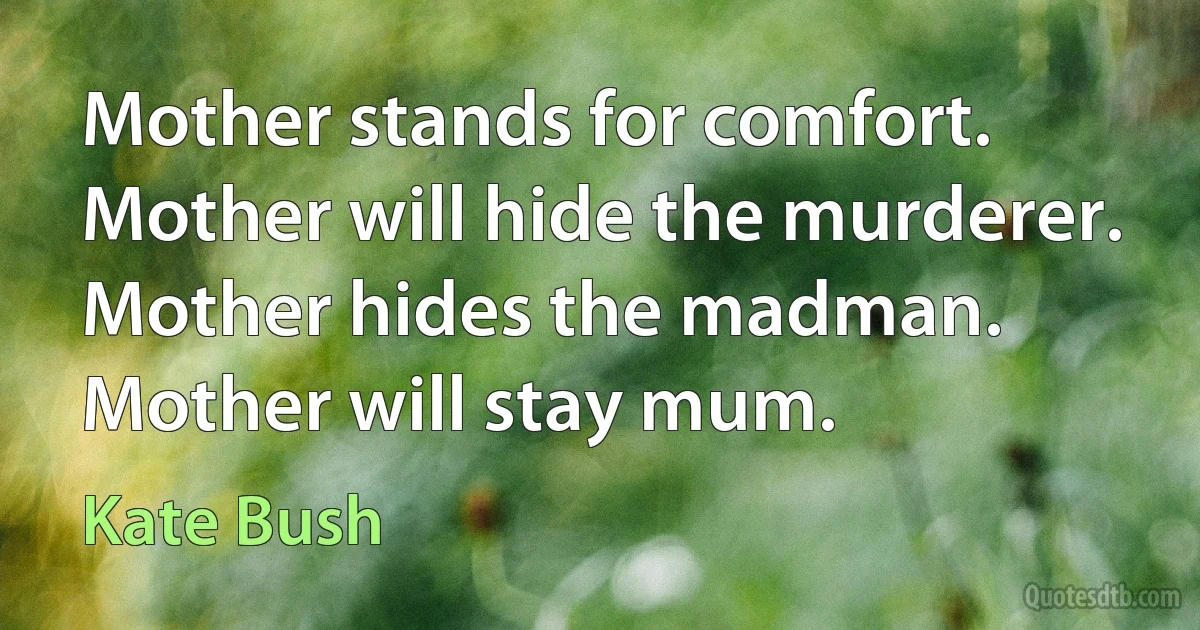 Mother stands for comfort. Mother will hide the murderer. Mother hides the madman. Mother will stay mum.

Kate Bush

Quotesdtb.com